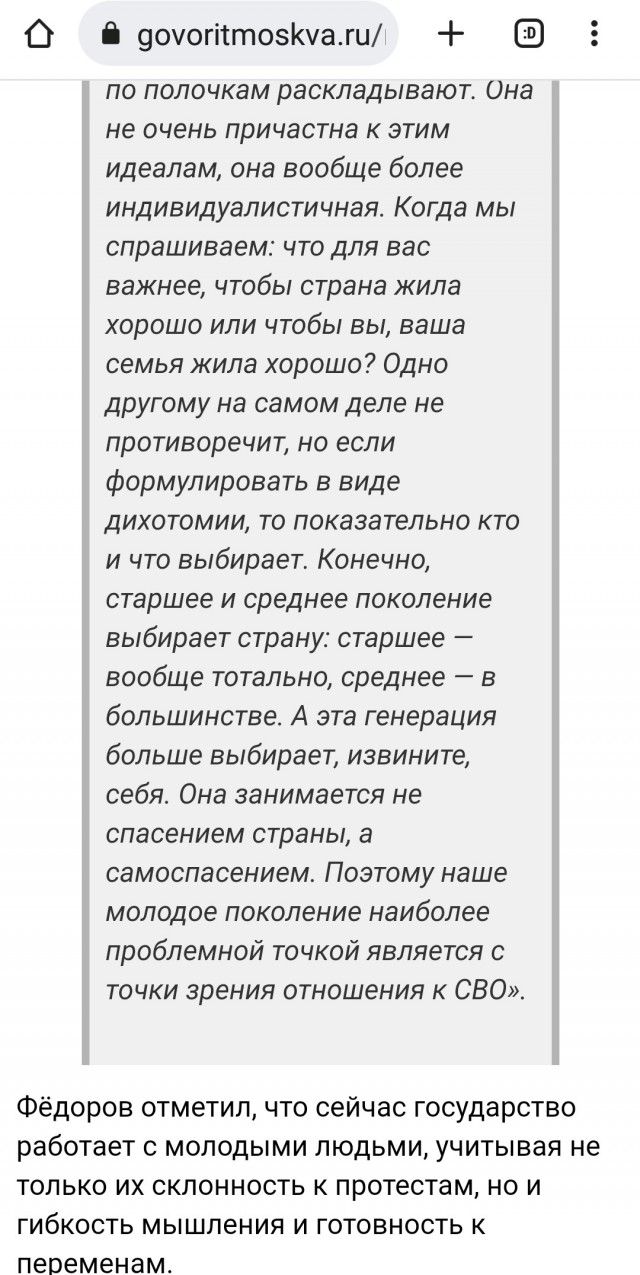 govoritmoskva.ru/

:D

по полочкам раскладывают. Она не очень причастна к этим идеалам, она вообще более индивидуалистичная. Когда мы спрашиваем: что для вас важнее, чтобы страна жила хорошо или чтобы вы, ваша семья жила хорошо? Одно другому на самом деле не противоречит, но если формулировать в виде дихотомии, то показательно кто и что выбирает. Конечно, старшее и среднее поколение выбирает страну: старшее — вообще тотально, среднее — в большинстве. А эта генерация больше выбирает, извините, себя. Она занимается не спасением страны, а самоспасением. Поэтому наше молодое поколение наиболее проблемной точкой является с точки зрения отношения к СВО».

Фёдоров отметил, что сейчас государство работает с молодыми людьми, учитывая не только их склонность к протестам, но и гибкость мышления и готовность к переменам.